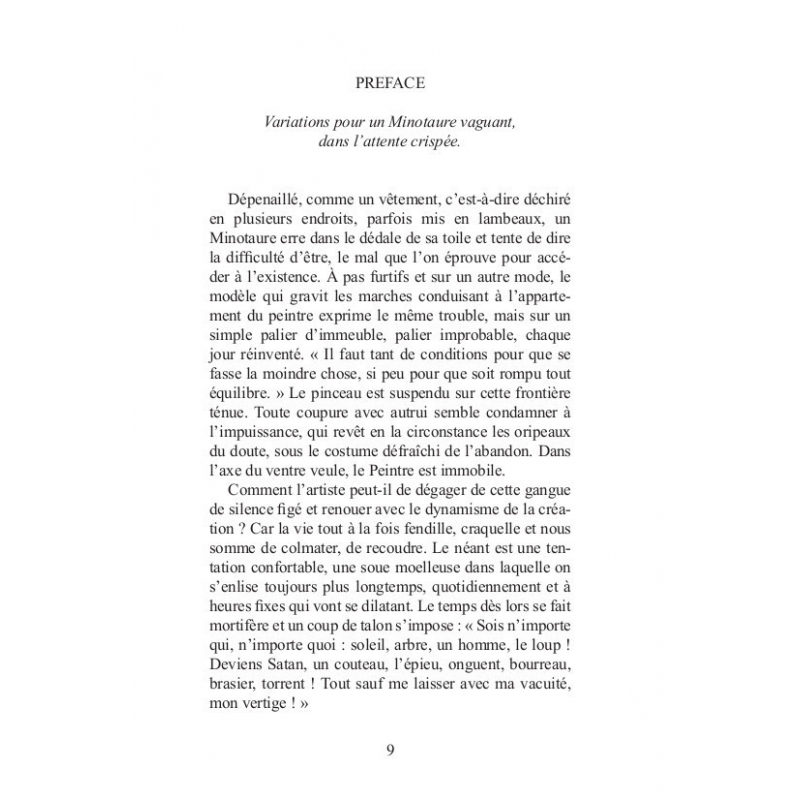 PREFACE

Variations pour un Minotaure vaguant,
dans l'attente crispée.

Dépenaillé, comme un vêtement, c'est-à-dire déchiré en plusieurs endroits, parfois mis en lambeaux, un Minotaure erre dans le dédale de sa toile et tente de dire la difficulté d'être, le mal que l'on éprouve pour accéder à l'existence. À pas furtifs et sur un autre mode, le modèle qui gravit les marches conduisant à l'appartement du peintre exprime le même trouble, mais sur un simple palier d'immeuble, palier improbable, chaque jour réinventé. « Il faut tant de conditions pour que se fasse la moindre chose, si peu pour que soit rompu tout équilibre. » Le pinceau est suspendu sur cette frontière ténue. Toute coupure avec autrui semble condamner à l'impuissance, qui revêt en la circonstance les oripeaux du doute, sous le costume défraîchi de l'abandon. Dans l'axe du ventre veule, le Peintre est immobile.

Comment l'artiste peut-il de dégager de cette gangue de silence figé et renouer avec le dynamisme de la création ? Car la vie tout à la fois fendille, craquelle et nous somme de colmater, de recoudre. Le néant est une tentation confortable, une soue moelleuse dans laquelle on s'enlise toujours plus longtemps, quotidiennement et à heures fixes qui vont se dilatant. Le temps dès lors se fait mortifère et un coup de talon s'impose : « Sois n'importe qui, n'importe quoi : soleil, arbre, un homme, le loup ! Deviens Satan, un couteau, l'épieu, onguent, bourreau, brasier, torrent ! Tout sauf me laisser avec ma vacuité, mon vertige ! »

9